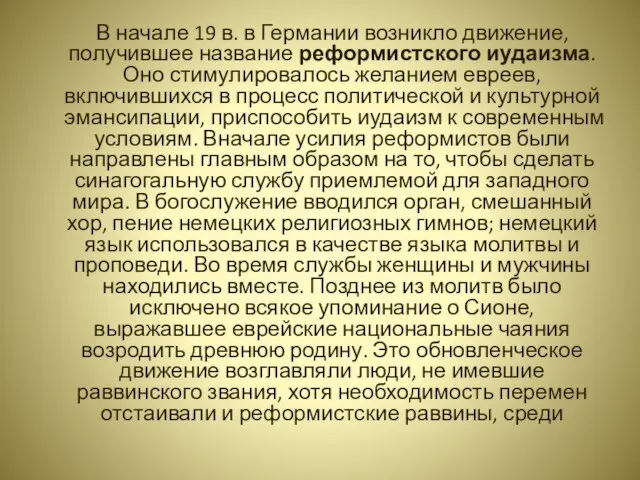 В начале 19 в. в Германии возникло движение, получившее название реформистского иудаизма. Оно стимулировалось желанием евреев, включившихся в процесс политической и культурной эмансипации, приспособить иудаизм к современным условиям. Вначале усилия реформистов были направлены главным образом на то, чтобы сделать синагогальную службу приемлемой для западного мира. В богослужение вводился орган, смешанный хор, пение немецких религиозных гимнов; немецкий язык использовался в качестве языка молитвы и проповеди. Во время службы женщины и мужчины находились вместе. Позднее из молитв было исключено всякое упоминание о Сионе, выражавшее еврейские национальные чаяния возродить древнюю родину. Это обновленческое движение возглавляли люди, не имевшие раввинского звания, хотя необходимость перемен отстаивали и реформистские раввины, среди